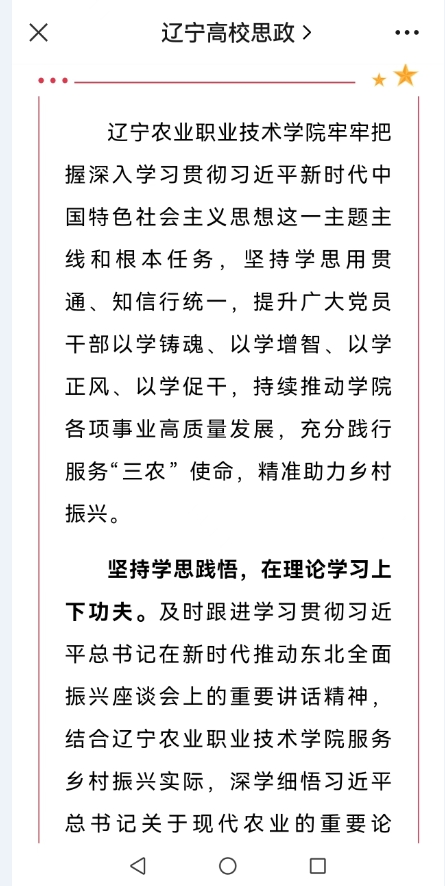 辽宁高校思政 >

辽宁农业职业技术学院牢牢把握深入学习贯彻习近平新时代中国特色社会主义思想这一主题主线和根本任务，坚持学思用贯通、知信行统一，提升广大党员干部以学铸魂、以学增智、以学正风、以学促干，持续推动学院各项事业高质量发展，充分践行服务“三农”使命，精准助力乡村振兴。

坚持学思践悟，在理论学习上下功夫。及时跟进学习贯彻习近平总书记在新时代推动东北全面振兴座谈会上的重要讲话精神，结合辽宁农业职业技术学院服务乡村振兴实际，深学细悟习近平总书记关于现代农业的重要论